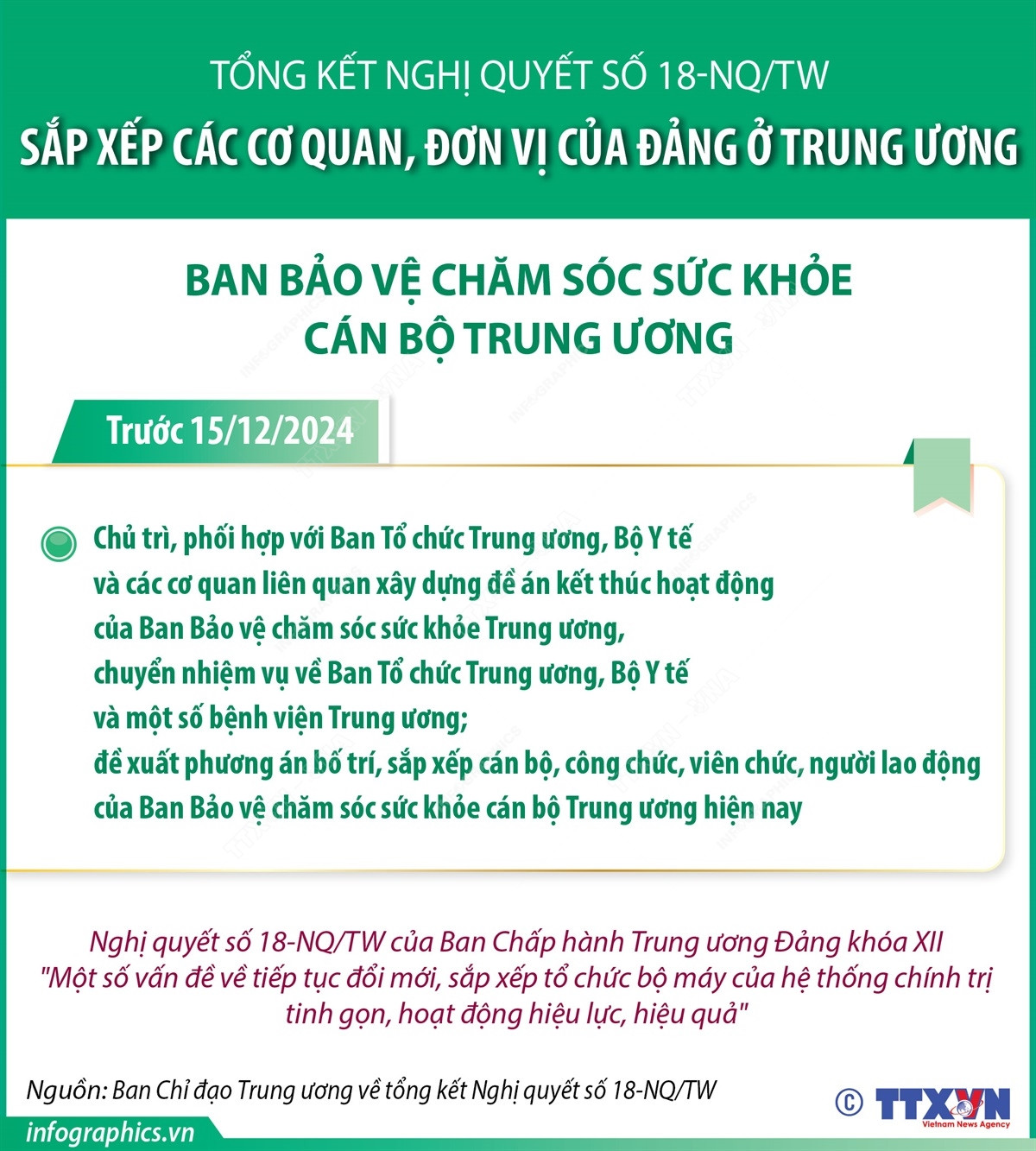 TỔNG KẾT NGHỊ QUYẾT SỐ 18-NQ/TW

SẮP XẾP CÁC CƠ QUAN, ĐƠN VỊ CỦA ĐẢNG Ở TRUNG ƯƠNG

BAN BẢO VỆ CHĂM SÓC SỨC KHỎE CÁN BỘ TRUNG ƯƠNG

Trước 15/12/2024

Chủ trì, phối hợp với Ban Tổ chức Trung ương, Bộ Y tế và các cơ quan liên quan xây dựng đề án kết thúc hoạt động của Ban Bảo vệ chăm sóc sức khỏe Trung ương, chuyển nhiệm vụ về Ban Tổ chức Trung ương, Bộ Y tế và một số bệnh viện Trung ương; đề xuất phương án bố trí, sắp xếp cán bộ, công chức, viên chức, người lao động của Ban Bảo vệ chăm sóc sức khỏe cán bộ Trung ương hiện nay

Nghị quyết số 18-NQ/TW của Ban Chấp hành Trung ương Đảng khóa XII "Một số vấn đề về tiếp tục đổi mới, sắp xếp tổ chức bộ máy của hệ thống chính trị tinh gọn, hoạt động hiệu lực, hiệu quả"

Nguồn: Ban Chỉ đạo Trung ương về tổng kết Nghị quyết số 18-NQ/TW

infographics.vn

© TTXVN Vietnam News Agency